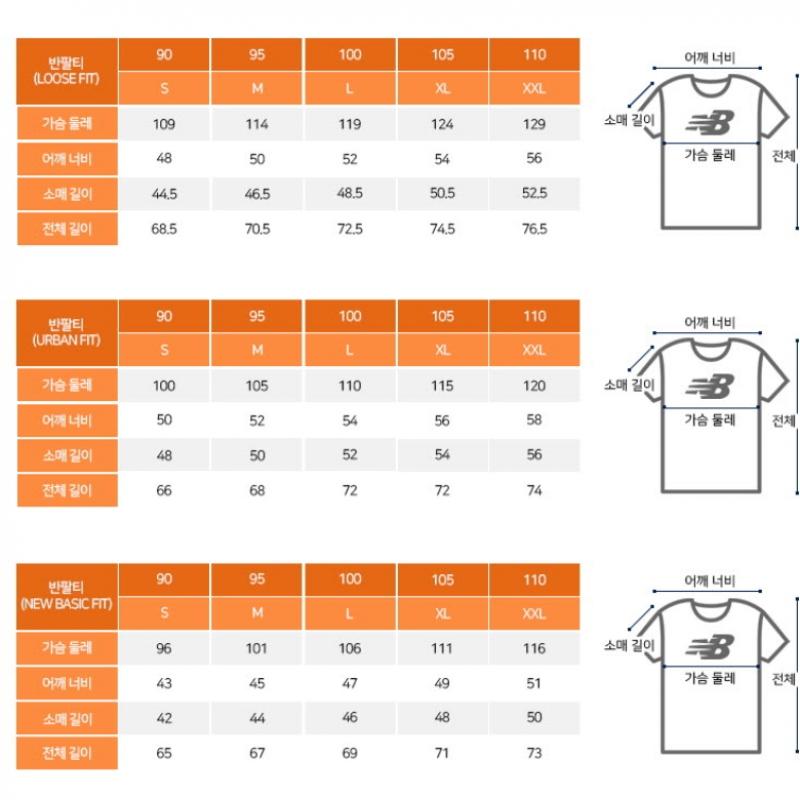 | 반팔티 (LOOSE FIT) | 90 | 95 | 100 | 105 | 110 |
|---|---|---|---|---|---|
| | S | M | L | XL | XXL |
| 가슴 둘레 | 109 | 114 | 119 | 124 | 129 |
| 어깨 너비 | 48 | 50 | 52 | 54 | 56 |
| 소매 길이 | 44.5 | 46.5 | 48.5 | 50.5 | 52.5 |
| 전체 길이 | 68.5 | 70.5 | 72.5 | 74.5 | 76.5 |

어깨 너비
소매 길이
가슴 둘레
전체

| 반팔티 (URBAN FIT) | 90 | 95 | 100 | 105 | 110 |
|---|---|---|---|---|---|
| | S | M | L | XL | XXL |
| 가슴 둘레 | 100 | 105 | 110 | 115 | 120 |
| 어깨 너비 | 50 | 52 | 54 | 56 | 58 |
| 소매 길이 | 48 | 50 | 52 | 54 | 56 |
| 전체 길이 | 66 | 68 | 72 | 72 | 74 |

어깨 너비
소매 길이
가슴 둘레
전체

| 반팔티 (NEW BASIC FIT) | 90 | 95 | 100 | 105 | 110 |
|---|---|---|---|---|---|
| | S | M | L | XL | XXL |
| 가슴 둘레 | 96 | 101 | 106 | 111 | 116 |
| 어깨 너비 | 43 | 45 | 47 | 49 | 51 |
| 소매 길이 | 42 | 44 | 46 | 48 | 50 |
| 전체 길이 | 65 | 67 | 69 | 71 | 73 |

어깨 너비
소매 길이
가슴 둘레
전체